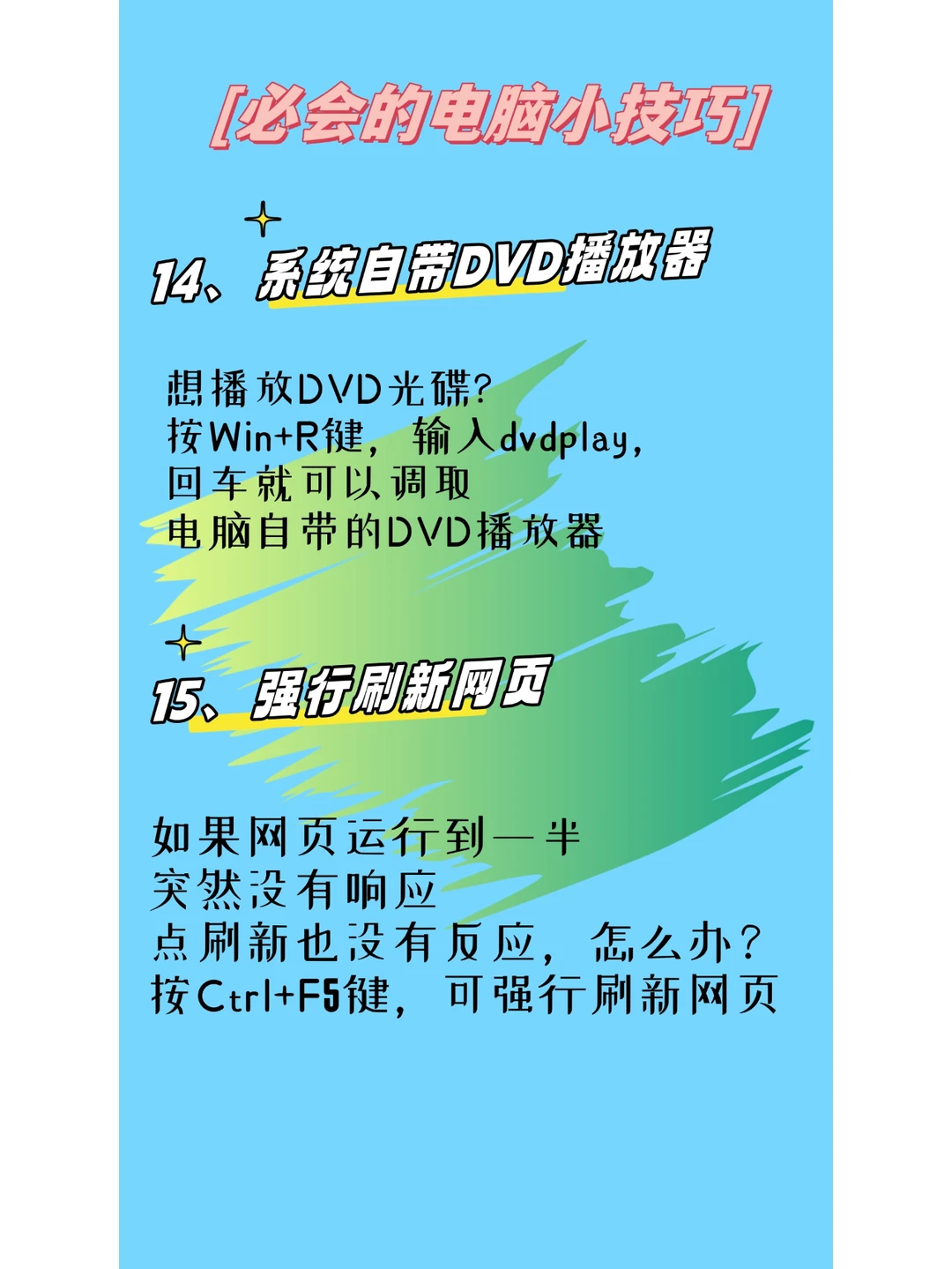 [必会的电脑小技巧]

14、系统自带DVD播放器

想播放DVD光碟?
按Win+R键，输入dvdplay,
回车就可以调取
电脑自带的DVD播放器

15、强行刷新网页

如果网页运行到一半
突然没有响应
点刷新也没有反应，怎么办?
按Ctrl+F5键，可强行刷新网页